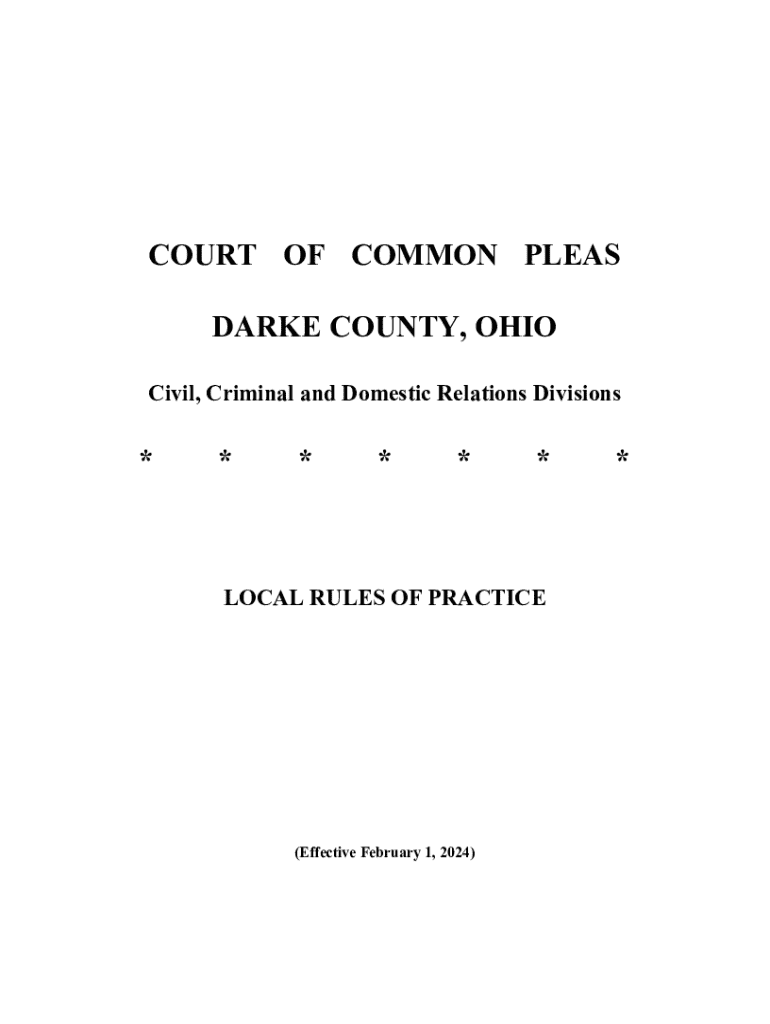 COURT OF COMMON PLEAS

DARKE COUNTY, OHIO

Civil, Criminal and Domestic Relations Divisions

* * * * * * *

LOCAL RULES OF PRACTICE

(Effective February 1, 2024)